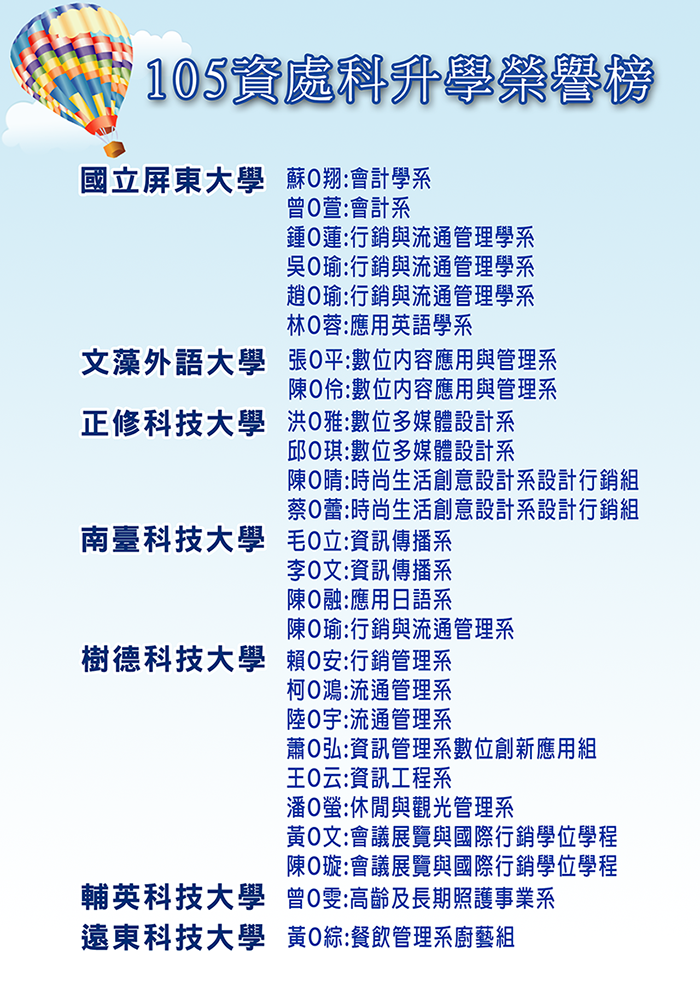 105資處科升學榮譽榜

國立屏東大學 蘇O翔:會計學系
曾O萱:會計系
鍾O蓮:行銷與流通管理學系
吳O瑜:行銷與流通管理學系
趙O瑜:行銷與流通管理學系
林O蓉:應用英語學系

文藻外語大學 張O平:數位內容應用與管理系
陳O伶:數位內容應用與管理系

正修科技大學 洪O雅:數位多媒體設計系
邱O琪:數位多媒體設計系
陳O晴:時尚生活創意設計系設計行銷組
蔡O蕾:時尚生活創意設計系設計行銷組

南臺科技大學 毛O立:資訊傳播系
李O文:資訊傳播系
陳O融:應用日語系
陳O瑜:行銷與流通管理系

樹德科技大學 賴O安:行銷管理系
柯O鴻:流通管理系
陸O宇:流通管理系
蕭O弘:資訊管理系數位創新應用組
王O云:資訊工程系
潘O螢:休閒與觀光管理系
黃O文:會議展覽與國際行銷學位學程
陳O璇:會議展覽與國際行銷學位學程

輔英科技大學 曾O雯:高齡及長期照護事業系

遠東科技大學 黃O綜:餐飲管理系廚藝組